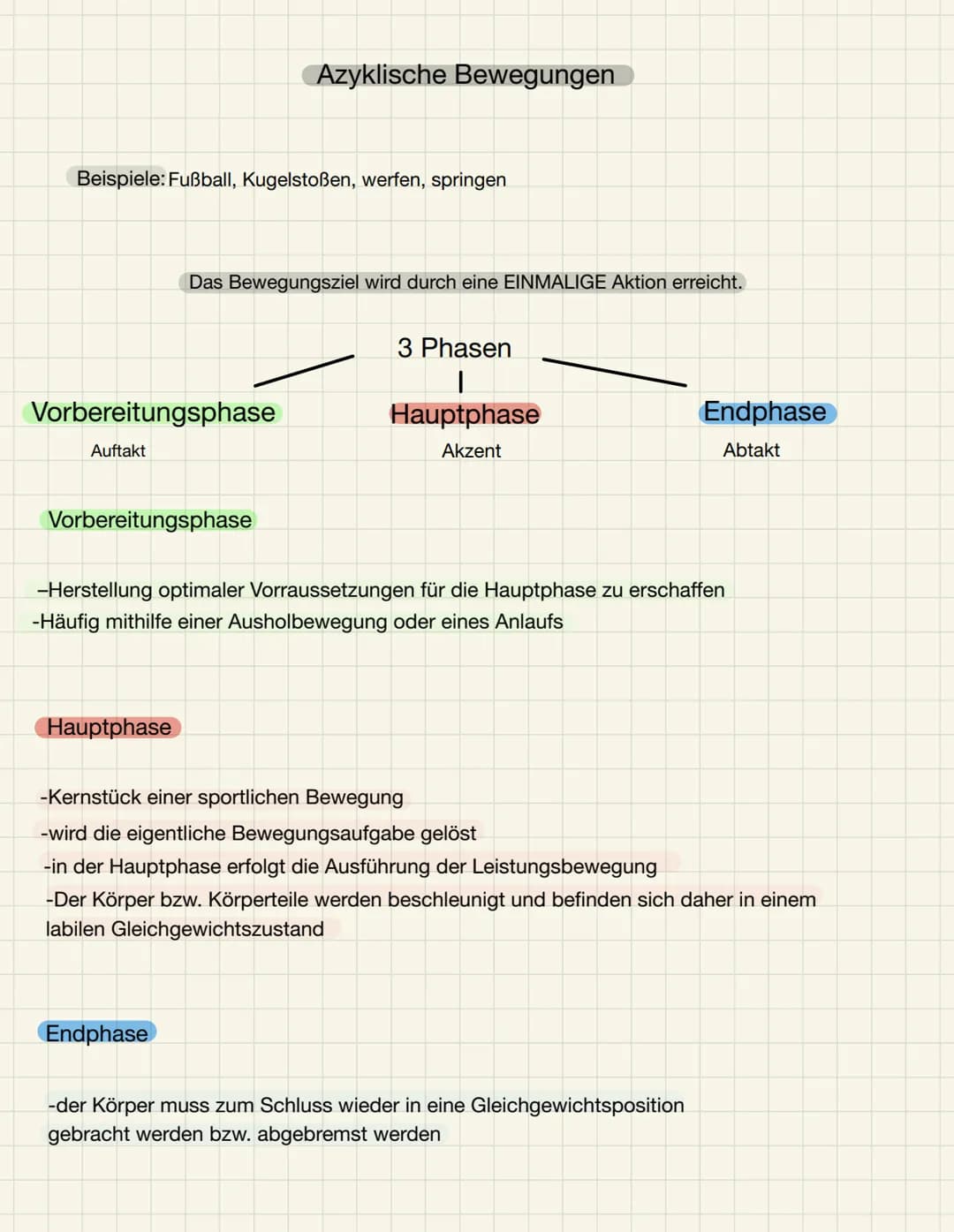 Azyklische Bewegungen

Beispiele: Fußball, Kugelstoßen, werfen, springen

Das Bewegungsziel wird durch eine EINMALIGE Aktion erreicht.

3 Phasen

Vorbereitungsphase
Auftakt

Hauptphase
Akzent

Endphase
Abtakt

Vorbereitungsphase

–Herstellung optimaler Vorraussetzungen für die Hauptphase zu erschaffen
-Häufig mithilfe einer Ausholbewegung oder eines Anlaufs

Hauptphase

-Kernstück einer sportlichen Bewegung
-wird die eigentliche Bewegungsaufgabe gelöst
-in der Hauptphase erfolgt die Ausführung der Leistungsbewegung
-Der Körper bzw. Körperteile werden beschleunigt und befinden sich daher in einem labilen Gleichgewichtszustand

Endphase

-der Körper muss zum Schluss wieder in eine Gleichgewichtsposition gebracht werden bzw. abgebremst werden